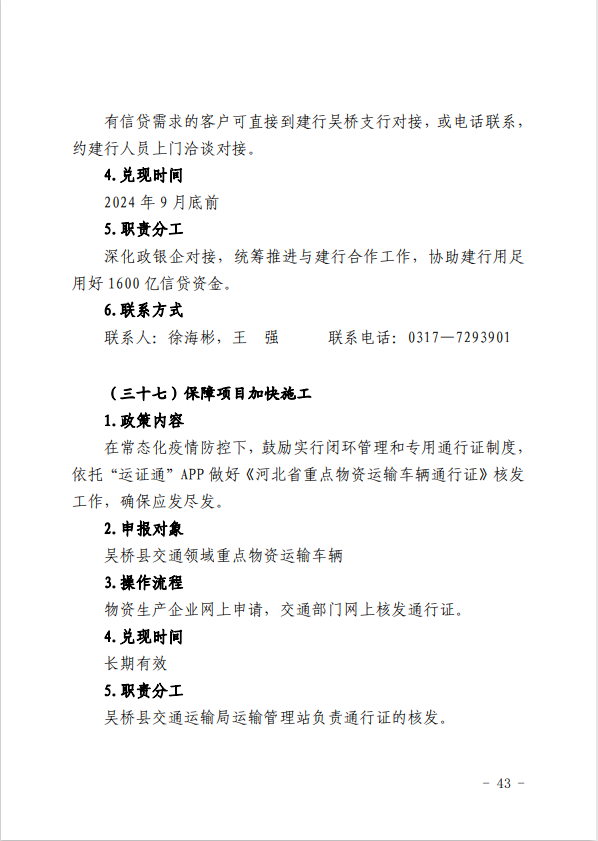 有信贷需求的客户可直接到建行吴桥支行对接，或电话联系，约建行人员上门洽谈对接。

4.兑现时间

2024 年 9 月底前

5.职责分工

深化政银企对接，统筹推进与建行合作工作，协助建行用足用好 1600 亿信贷资金。

6.联系方式

联系人：徐海彬，王　强　　　联系电话：0317—7293901

（三十七）保障项目加快施工

1.政策内容

在常态化疫情防控下，鼓励实行闭环管理和专用通行证制度，依托“运证通”APP 做好《河北省重点物资运输车辆通行证》核发工作，确保应发尽发。

2.申报对象

吴桥县交通领域重点物资运输车辆

3.操作流程

物资生产企业网上申请，交通部门网上核发通行证。

4.兑现时间

长期有效

5.职责分工

吴桥县交通运输局运输管理站负责通行证的核发。

- 43 -